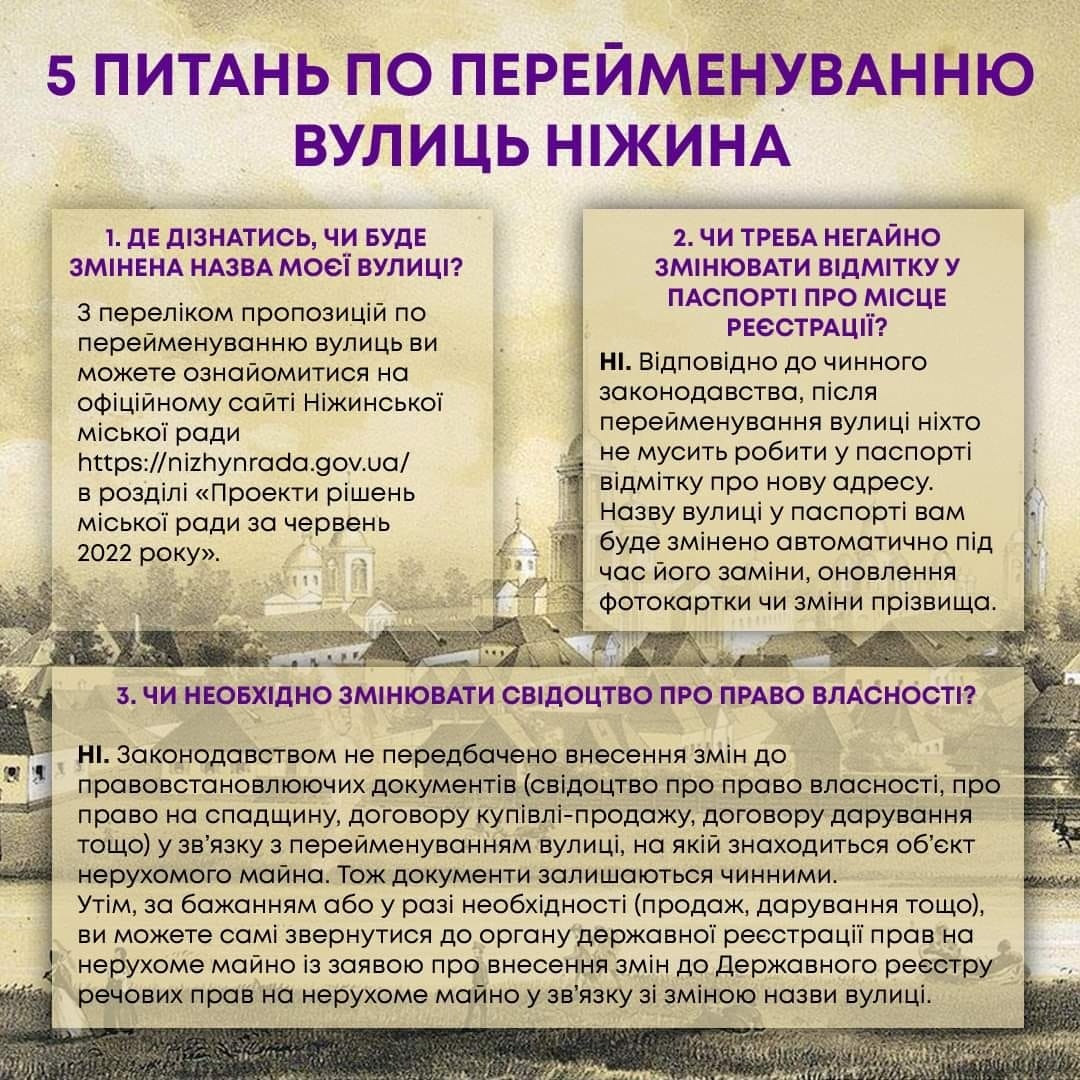 5 ПИТАНЬ ПО ПЕРЕЙМЕНУВАННЮ ВУЛИЦЬ НІЖИНА

1. ДЕ ДІЗНАТИСЬ, ЧИ БУДЕ ЗМІНЕНА НАЗВА МОЄЇ ВУЛИЦІ?

З переліком пропозицій по перейменуванню вулиць ви можете ознайомитися на офіційному сайті Ніжинської міської ради https://nizhynrada.gov.ua/ в розділі «Проекти рішень міської ради за червень 2022 року».

2. ЧИ ТРЕБА НЕГАЙНО ЗМІНЮВАТИ ВІДМІТКУ У ПАСПОРТІ ПРО МІСЦЕ РЕЄСТРАЦІЇ?

НІ. Відповідно до чинного законодавства, після перейменування вулиці ніхто не мусить робити у паспорті відмітку про нову адресу. Назву вулиці у паспорті вам буде змінено автоматично під час його заміни, оновлення фотокартки чи зміни прізвища.

3. ЧИ НЕОБХІДНО ЗМІНЮВАТИ СВІДОЦТВО ПРО ПРАВО ВЛАСНОСТІ?

НІ. Законодавством не передбачено внесення змін до правовстановлюючих документів (свідоцтво про право власності, про право на спадщину, договору купівлі-продажу, договору дарування тощо) у зв'язку з перейменуванням вулиці, на якій знаходиться об'єкт нерухомого майна. Тож документи залишаються чинними.
Утім, за бажанням або у разі необхідності (продаж, дарування тощо), ви можете самі звернутися до органу державної реєстрації прав на нерухоме майно із заявою про внесення змін до Державного реєстру речових прав на нерухоме майно у зв'язку зі зміною назви вулиці.